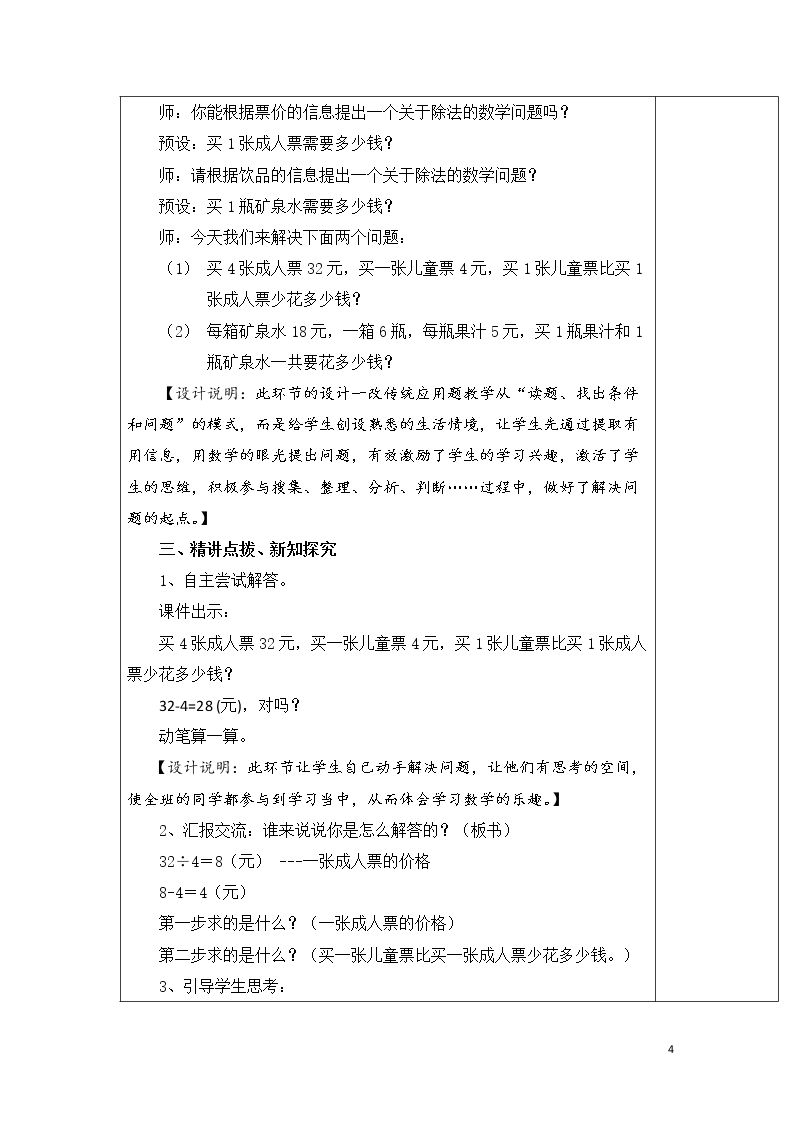 师：你能根据票价的信息提出一个关于除法的数学问题吗？

预设：买1张成人票需要多少钱？

师：请根据饮品的信息提出一个关于除法的数学问题？

预设：买1瓶矿泉水需要多少钱？

师：今天我们来解决下面两个问题：

（1）买4张成人票32元，买一张儿童票4元，买1张儿童票比买1张成人票少花多少钱？

（2）每箱矿泉水18元，一箱6瓶，每瓶果汁5元，买1瓶果汁和1瓶矿泉水一共要花多少钱？

【设计说明：此环节的设计一改传统应用题教学从“读题、找出条件和问题”的模式，而是给学生创设熟悉的生活情境，让学生先通过提取有用信息，用数学的眼光提出问题，有效激励了学生的学习兴趣，激活了学生的思维，积极参与搜集、整理、分析、判断……过程中，做好了解决问题的起点。】

三、精讲点拨、新知探究

1、自主尝试解答。

课件出示：

买4张成人票32元，买一张儿童票4元，买1张儿童票比买1张成人票少花多少钱？

32-4=28(元)，对吗？

动笔算一算。

【设计说明：此环节让学生自己动手解决问题，让他们有思考的空间，使全班的同学都参与到学习当中，从而体会学习数学的乐趣。】

2、汇报交流：谁来说说你是怎么解答的？（板书）

32÷4=8（元） ---一张成人票的价格

8-4=4（元）

第一步求的是什么？（一张成人票的价格）

第二步求的是什么？（买一张儿童票比买一张成人票少花多少钱。）

3、引导学生思考：

4